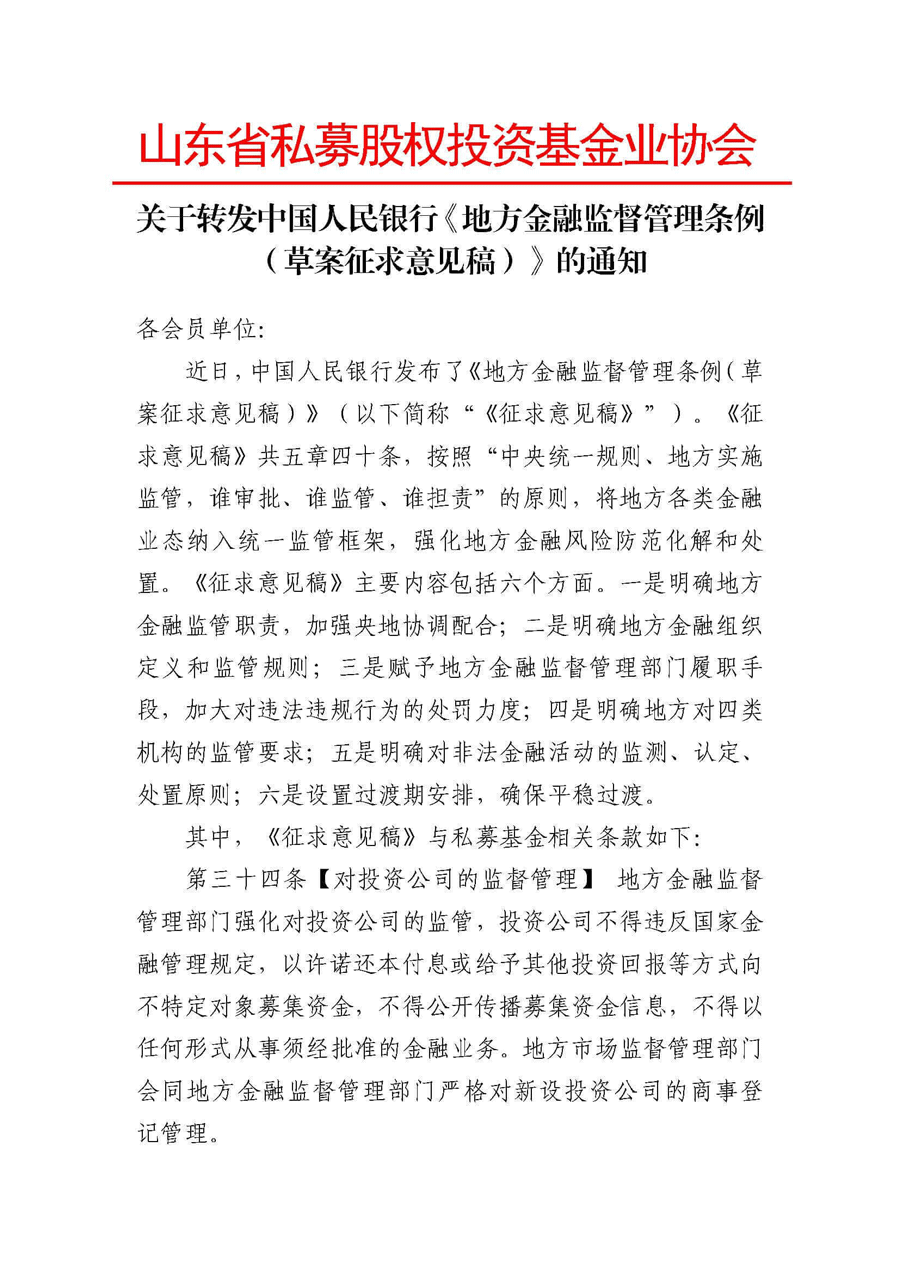 山东省私募股权投资基金业协会

关于转发中国人民银行《地方金融监督管理条例（草案征求意见稿）》的通知

各会员单位：

近日，中国人民银行发布了《地方金融监督管理条例（草案征求意见稿）》（以下简称“《征求意见稿》”）。《征求意见稿》共五章四十条，按照“中央统一规则、地方实施监管，谁审批、谁监管、谁担责”的原则，将地方各类金融业态纳入统一监管框架，强化地方金融风险防范化解和处置。《征求意见稿》主要内容包括六个方面。一是明确地方金融监管职责，加强央地协调配合；二是明确地方金融组织定义和监管规则；三是赋予地方金融监督管理部门履职手段，加大对违法违规行为的处罚力度；四是明确地方对四类机构的监管要求；五是明确对非法金融活动的监测、认定、处置原则；六是设置过渡期安排，确保平稳过渡。

其中，《征求意见稿》与私募基金相关条款如下：

第三十四条【对投资公司的监督管理】 地方金融监督管理部门强化对投资公司的监管，投资公司不得违反国家金融管理规定，以许诺还本付息或给予其他投资回报等方式向不特定对象募集资金，不得公开传播募集资金信息，不得以任何形式从事须经批准的金融业务。地方市场监督管理部门会同地方金融监督管理部门严格对新设投资公司的商事登记管理。